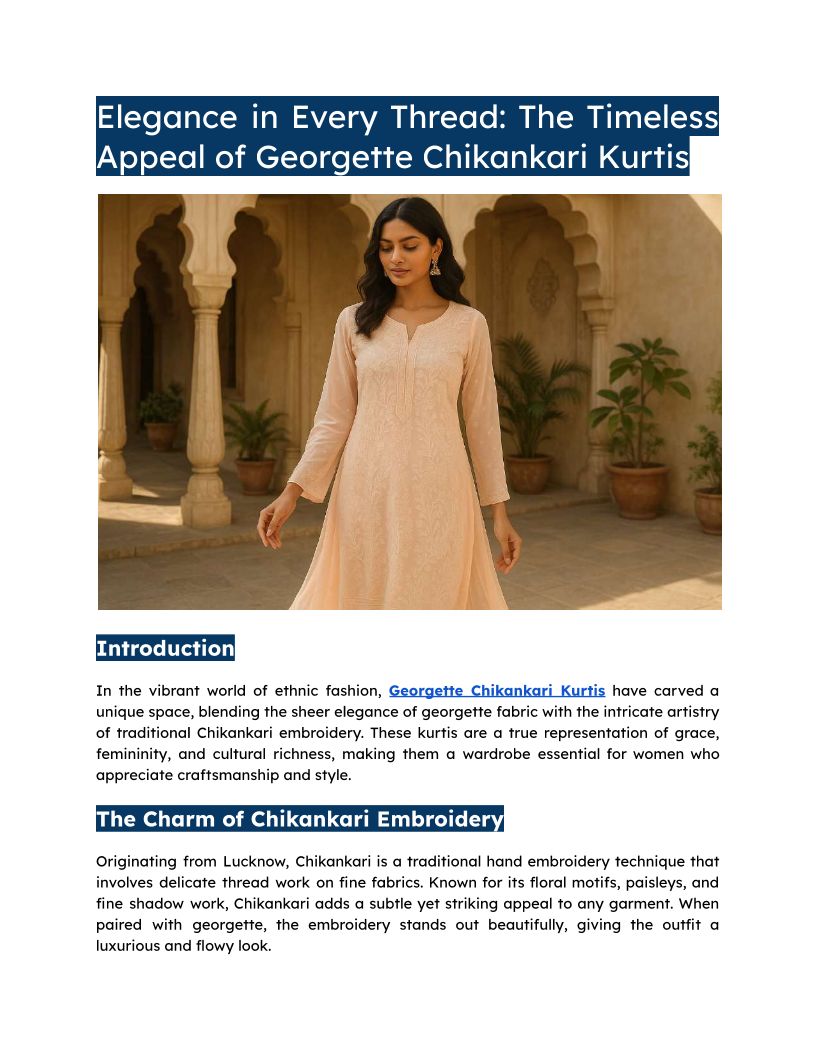 Elegance in Every Thread: The Timeless Appeal of Georgette Chikankari Kurtis

Introduction

In the vibrant world of ethnic fashion, Georgette Chikankari Kurtis have carved a unique space, blending the sheer elegance of georgette fabric with the intricate artistry of traditional Chikankari embroidery. These kurtis are a true representation of grace, femininity, and cultural richness, making them a wardrobe essential for women who appreciate craftsmanship and style.

The Charm of Chikankari Embroidery

Originating from Lucknow, Chikankari is a traditional hand embroidery technique that involves delicate thread work on fine fabrics. Known for its floral motifs, paisleys, and fine shadow work, Chikankari adds a subtle yet striking appeal to any garment. When paired with georgette, the embroidery stands out beautifully, giving the outfit a luxurious and flowy look.